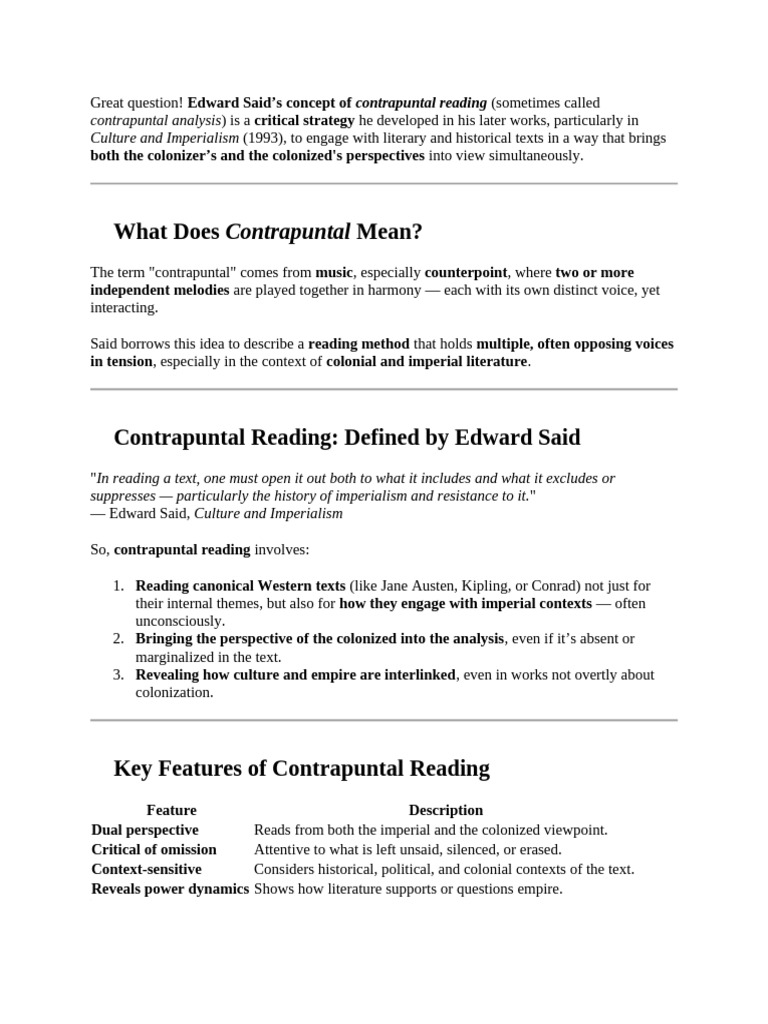 Great question! Edward Said's concept of contrapuntal reading (sometimes called contrapuntal analysis) is a critical strategy he developed in his later works, particularly in Culture and Imperialism (1993), to engage with literary and historical texts in a way that brings both the colonizer's and the colonized's perspectives into view simultaneously.

What Does Contrapuntal Mean?

The term "contrapuntal" comes from music, especially counterpoint, where two or more independent melodies are played together in harmony — each with its own distinct voice, yet interacting.

Said borrows this idea to describe a reading method that holds multiple, often opposing voices in tension, especially in the context of colonial and imperial literature.

Contrapuntal Reading: Defined by Edward Said

"In reading a text, one must open it out both to what it includes and what it excludes or suppresses — particularly the history of imperialism and resistance to it."
— Edward Said, Culture and Imperialism

So, contrapuntal reading involves:

1. Reading canonical Western texts (like Jane Austen, Kipling, or Conrad) not just for their internal themes, but also for how they engage with imperial contexts — often unconsciously.
2. Bringing the perspective of the colonized into the analysis, even if it's absent or marginalized in the text.
3. Revealing how culture and empire are interlinked, even in works not overtly about colonization.

Key Features of Contrapuntal Reading

| Feature | Description |
|---|---|
| Dual perspective | Reads from both the imperial and the colonized viewpoint. |
| Critical of omission | Attentive to what is left unsaid, silenced, or erased. |
| Context-sensitive | Considers historical, political, and colonial contexts of the text. |
| Reveals power dynamics | Shows how literature supports or questions empire. |